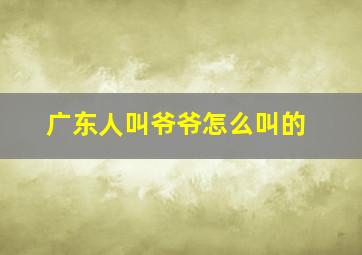 广东人叫爷爷怎么叫的